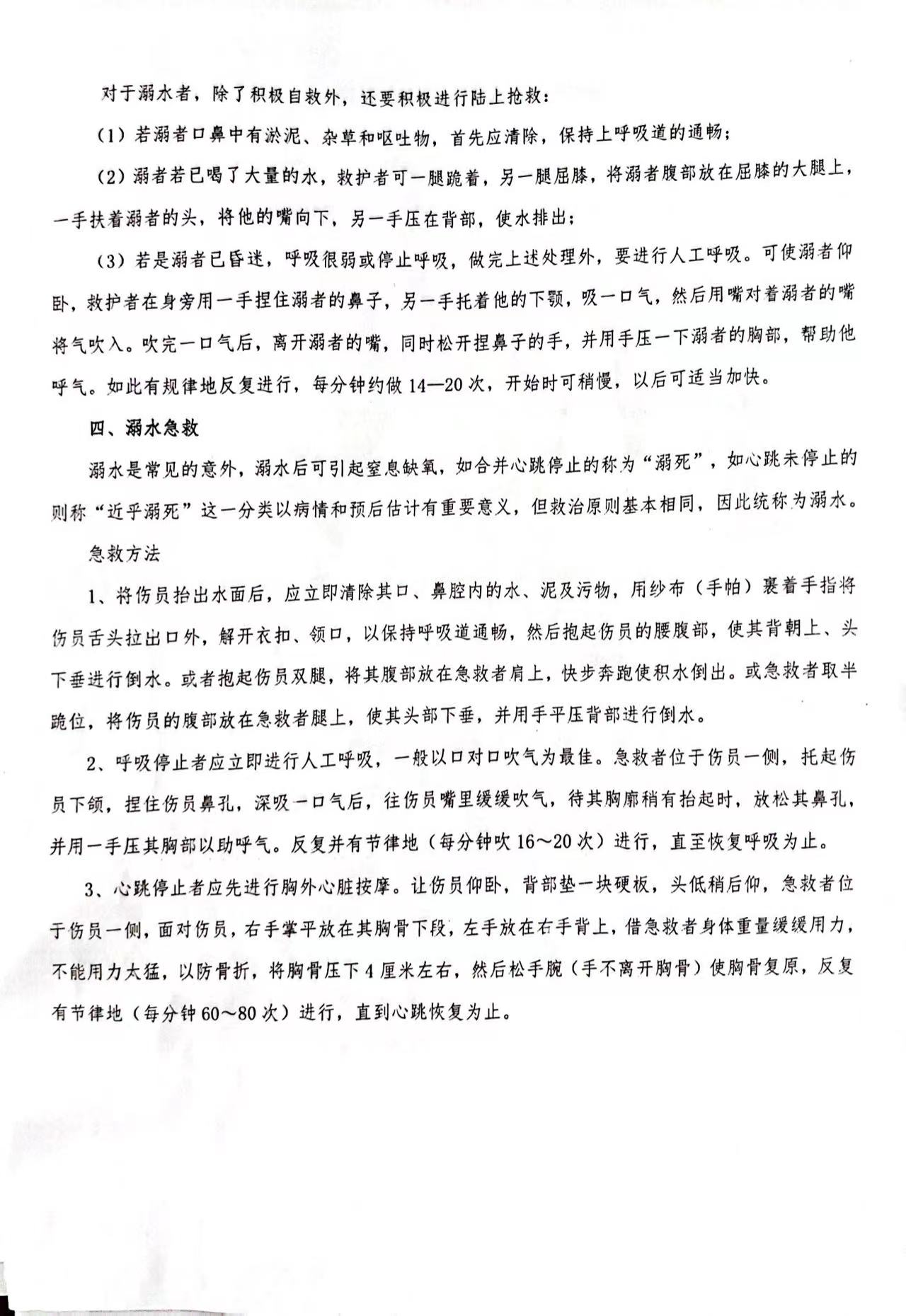 对于溺水者，除了积极自救外，还要积极进行陆上抢救：

（1）若溺者口鼻中有淤泥、杂草和呕吐物，首先应清除，保持上呼吸道的通畅；

（2）溺者若已喝了大量的水，救护者可一腿跪着，另一腿屈膝，将溺者腹部放在屈膝的大腿上，一手扶着溺者的头，将他的嘴向下，另一手压在背部，使水排出；

（3）若是溺者已昏迷，呼吸很弱或停止呼吸，做完上述处理外，要进行人工呼吸。可使溺者仰卧，救护者在身旁用一手捏住溺者的鼻子，另一手托着他的下颚，吸一口气，然后用嘴对着溺者的嘴将气吹入。吹完一口气后，离开溺者的嘴，同时松开捏鼻子的手，并用手压一下溺者的胸部，帮助他呼气。如此有规律地反复进行，每分钟约做14—20次，开始时可稍慢，以后可适当加快。

四、溺水急救

溺水是常见的意外，溺水后可引起窒息缺氧，如合并心跳停止的称为“溺死”，如心跳未停止的则称“近乎溺死”这一分类以病情和预后估计有重要意义，但救治原则基本相同，因此统称为溺水。

急救方法

1、将伤员抬出水面后，应立即清除其口、鼻腔内的水、泥及污物，用纱布（手帕）裹着手指将伤员舌头拉出口外，解开衣扣、领口，以保持呼吸道通畅，然后抱起伤员的腰腹部，使其背朝上、头下垂进行倒水。或者抱起伤员双腿，将其腹部放在急救者肩上，快步奔跑使积水倒出。或急救者取半跪位，将伤员的腹部放在急救者腿上，使其头部下垂，并用手平压背部进行倒水。

2、呼吸停止者应立即进行人工呼吸，一般以口对口吹气为最佳。急救者位于伤员一侧，托起伤员下颌，捏住伤员鼻孔，深吸一口气后，往伤员嘴里缓缓吹气，待其胸廓稍有抬起时，放松其鼻孔，并用一手压其胸部以助呼气。反复并有节律地（每分钟吹16～20次）进行，直至恢复呼吸为止。

3、心跳停止者应先进行胸外心脏按摩。让伤员仰卧，背部垫一块硬板，头低稍后仰，急救者位于伤员一侧，面对伤员，右手掌平放在其胸骨下段，左手放在右手背上，借急救者身体重量缓缓用力，不能用力太猛，以防骨折，将胸骨压下4厘米左右，然后松手腕（手不离开胸骨）使胸骨复原，反复有节律地（每分钟60～80次）进行，直到心跳恢复为止。